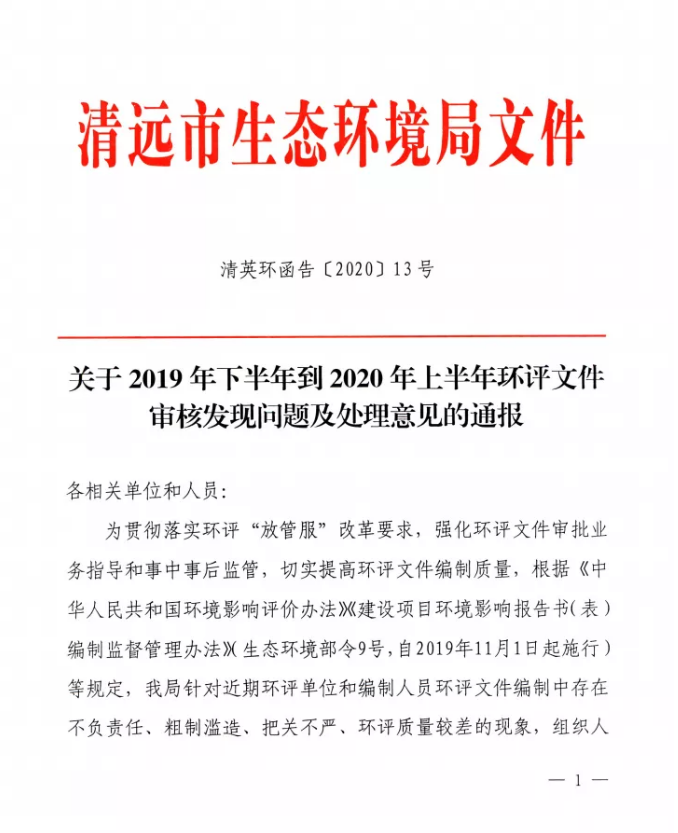 清远市生态环境局文件

清英环函告〔2020〕13号

关于2019年下半年到2020年上半年环评文件审核发现问题及处理意见的通报

各相关单位和人员：

为贯彻落实环评“放管服”改革要求，强化环评文件审批业务指导和事中事后监管，切实提高环评文件编制质量，根据《中华人民共和国环境影响评价办法》《建设项目环境影响报告书（表）编制监督管理办法》（生态环境部令9号，自2019年11月1日起施行）等规定，我局针对近期环评单位和编制人员环评文件编制中存在不负责任、粗制滥造、把关不严、环评质量较差的现象，组织人

— 1 —